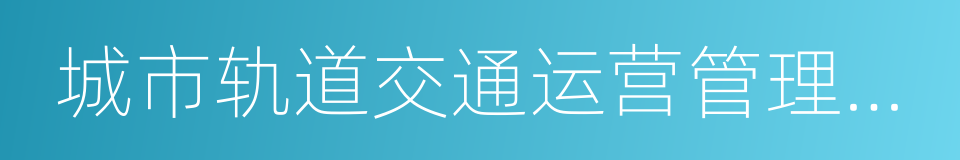 城市轨道交通运营管理...